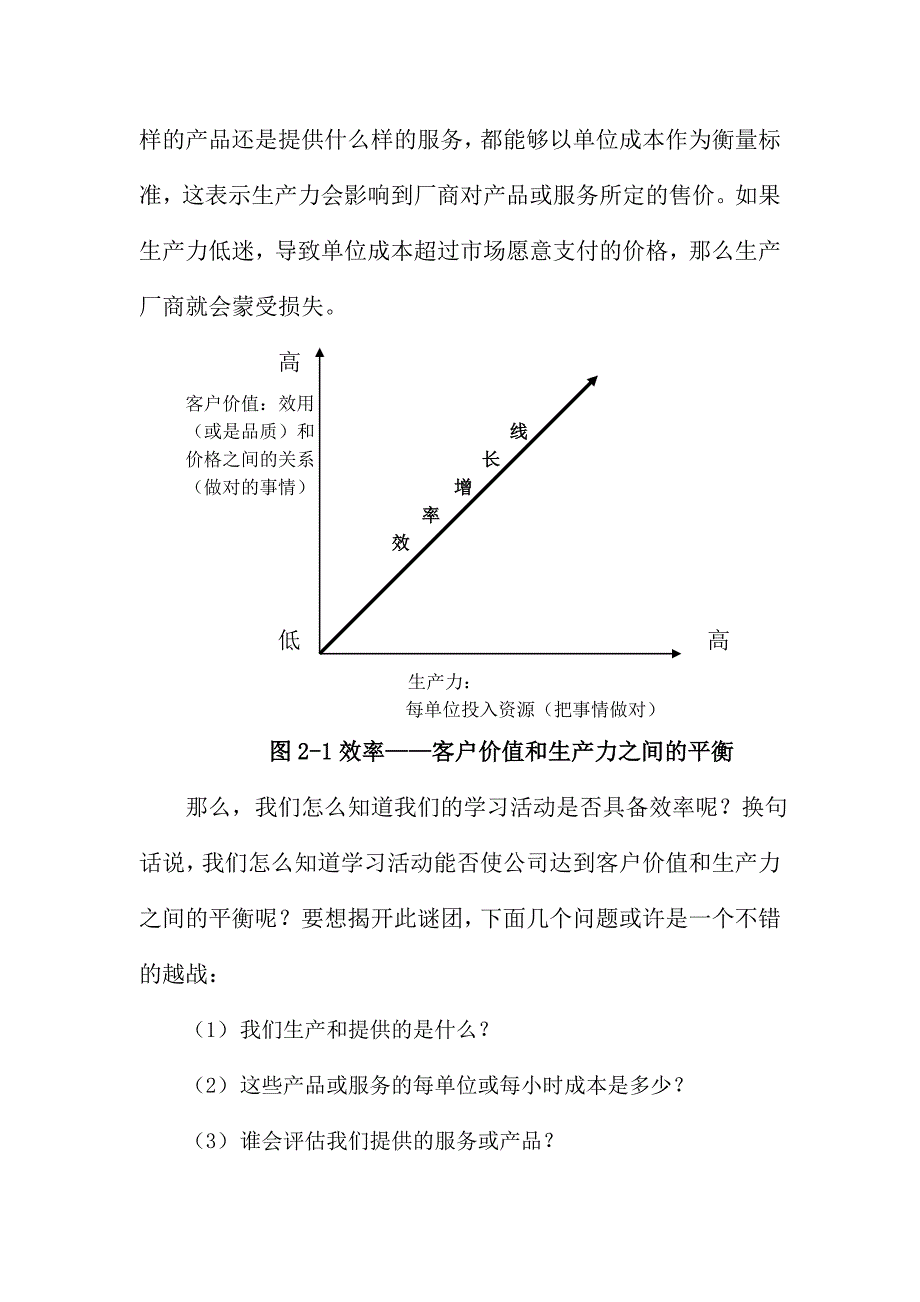 样的产品还是提供什么样的服务，都能够以单位成本作为衡量标准，这表示生产力会影响到厂商对产品或服务所定的售价。如果生产力低迷，导致单位成本超过市场愿意支付的价格，那么生产厂商就会蒙受损失。

高

客户价值：效用（或是品质）和价格之间的关系（做对的事情）

效率增长线

低

高

生产力：
每单位投入资源（把事情做对）

图 2-1 效率——客户价值和生产力之间的平衡

那么，我们怎么知道我们的学习活动是否具备效率呢？换句话说，我们怎么知道学习活动能否使公司达到客户价值和生产力之间的平衡呢？要想揭开此谜团，下面几个问题或许是一个不错的越战：

（1）我们生产和提供的是什么？

（2）这些产品或服务的每单位或每小时成本是多少？

（3）谁会评估我们提供的服务或产品？